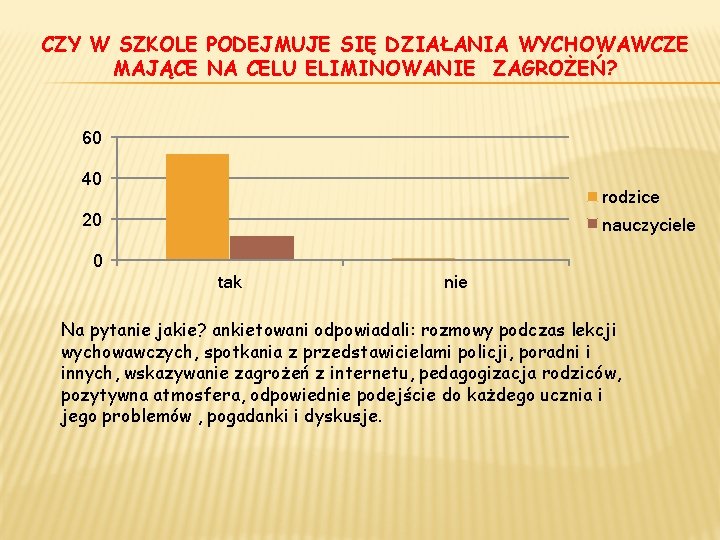 CZY W SZKOLE PODEJMUJE SIĘ DZIAŁANIA WYCHOWAWCZE MAJĄCE NA CELU ELIMINOWANIE ZAGROŻEŃ?

60
40
20
0
tak
nie
rodzice
nauczyciele

Na pytanie jakie? ankietowani odpowiadali: rozmowy podczas lekcji wychowawczych, spotkania z przedstawicielami policji, poradni i innych, wskazywanie zagrożeń z internetu, pedagogizacja rodziców, pozytywna atmosfera, odpowiednie podejście do każdego ucznia i jego problemów , pogadanki i dyskusje.